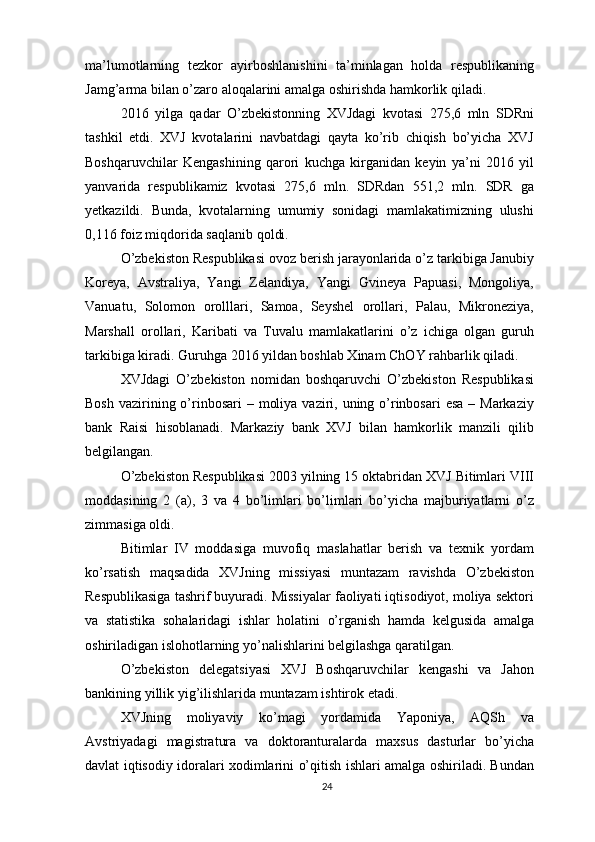 ma’lumotlarning tezkor ayirboshlanishini ta’minlagan holda respublikaning Jamg’arma bilan o’zaro aloqalarini amalga oshirishda hamkorlik qiladi.

2016 yilga qadar O’zbekistonning XVJdagi kvotasi 275,6 mln SDRni tashkil etdi. XVJ kvotalarini navbatdagi qayta ko’rib chiqish bo’yicha XVJ Boshqaruvchilar Kengashining qarori kuchga kirganidan keyin ya’ni 2016 yil yanvarida respublikamiz kvotasi 275,6 mln. SDRdan 551,2 mln. SDR ga yetkazildi. Bunda, kvotalarning umumiy sonidagi mamlakatimizning ulushi 0,116 foiz miqdorida saqlanib qoldi.

O’zbekiston Respublikasi ovoz berish jarayonlarida o’z tarkibiga Janubiy Koreya, Avstraliya, Yangi Zelandiya, Yangi Gvineya Papuasi, Mongoliya, Vanuatu, Solomon orolllari, Samoa, Seyshel orollari, Palau, Mikroneziya, Marshall orollari, Karibati va Tuvalu mamlakatlarini o’z ichiga olgan guruh tarkibiga kiradi. Guruhga 2016 yildan boshlab Xinam ChOY rahbarlik qiladi.

XVJdagi O’zbekiston nomidan boshqaruvchi O’zbekiston Respublikasi Bosh vazirining o’rinbosari – moliya vaziri, uning o’rinbosari esa – Markaziy bank Raisi hisoblanadi. Markaziy bank XVJ bilan hamkorlik manzili qilib belgilangan.

O’zbekiston Respublikasi 2003 yilning 15 oktabridan XVJ Bitimlari VIII moddasining 2 (a), 3 va 4 bo’limlari bo’limlari bo’yicha majburiyatlarni o’z zimmasiga oldi.

Bitimlar IV moddasiga muvofiq maslahatlar berish va texnik yordam ko’rsatish maqsadida XVJning missiyasi muntazam ravishda O’zbekiston Respublikasiga tashrif buyuradi. Missiyalar faoliyati iqtisodiyot, moliya sektori va statistika sohalaridagi ishlar holatini o’rganish hamda kelgusida amalga oshiriladigan islohotlarning yo’nalishlarini belgilashga qaratilgan.

O’zbekiston delegatsiyasi XVJ Boshqaruvchilar kengashi va Jahon bankining yillik yig’ilishlarida muntazam ishtirok etadi.

XVJning moliyaviy ko’magi yordamida Yaponiya, AQSh va Avstriyadagi magistratura va doktoranturalarda maxsus dasturlar bo’yicha davlat iqtisodiy idoralari xodimlarini o’qitish ishlari amalga oshiriladi. Bundan

24